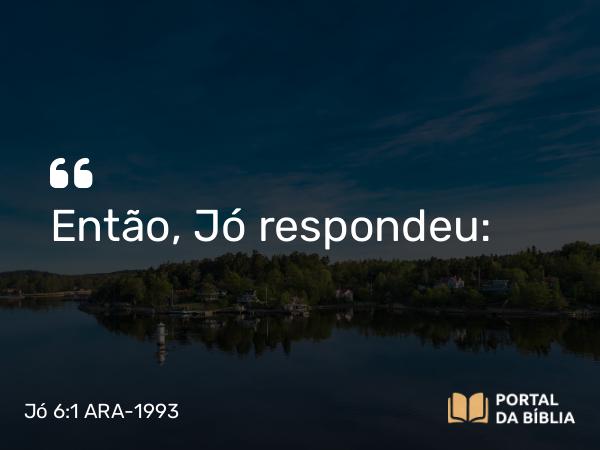 “
Então, Jó respondeu:

Jó 6:1 ARA-1993

PORTAL DA BÍBLIA